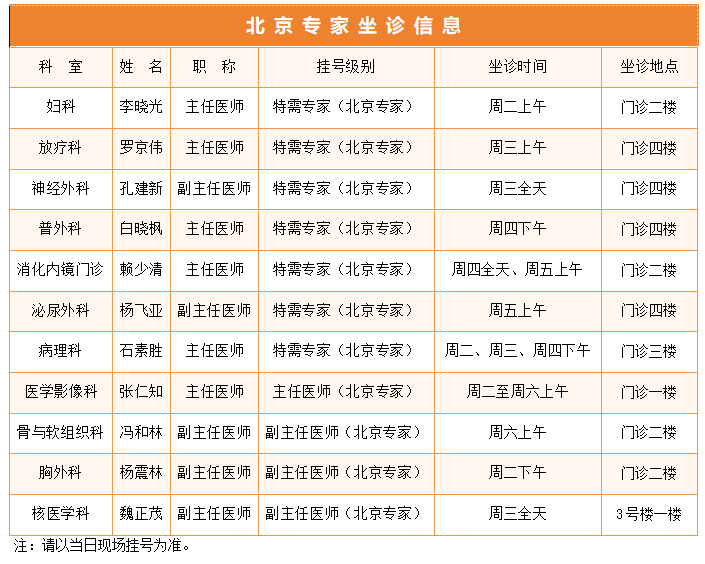 北京专家坐诊信息

| 科 室 | 姓 名 | 职 称 | 挂号级别 | 坐诊时间 | 坐诊地点 |
|---|---|---|---|---|---|
| 妇科 | 李晓光 | 主任医师 | 特需专家（北京专家） | 周二上午 | 门诊二楼 |
| 放疗科 | 罗京伟 | 主任医师 | 特需专家（北京专家） | 周三上午 | 门诊四楼 |
| 神经外科 | 孔建新 | 副主任医师 | 特需专家（北京专家） | 周三全天 | 门诊四楼 |
| 普外科 | 白晓枫 | 主任医师 | 特需专家（北京专家） | 周四下午 | 门诊四楼 |
| 消化内镜门诊 | 赖少清 | 主任医师 | 特需专家（北京专家） | 周四全天、周五上午 | 门诊二楼 |
| 泌尿外科 | 杨飞亚 | 副主任医师 | 特需专家（北京专家） | 周五上午 | 门诊四楼 |
| 病理科 | 石素胜 | 主任医师 | 特需专家（北京专家） | 周二、周三、周四下午 | 门诊三楼 |
| 医学影像科 | 张仁知 | 主任医师 | 主任医师（北京专家） | 周二至周六上午 | 门诊一楼 |
| 骨与软组织科 | 冯和林 | 副主任医师 | 副主任医师（北京专家） | 周六上午 | 门诊二楼 |
| 胸外科 | 杨震林 | 副主任医师 | 副主任医师（北京专家） | 周二下午 | 门诊二楼 |
| 核医学科 | 魏正茂 | 副主任医师 | 副主任医师（北京专家） | 周三全天 | 3号楼一楼 |

注：请以当日现场挂号为准。